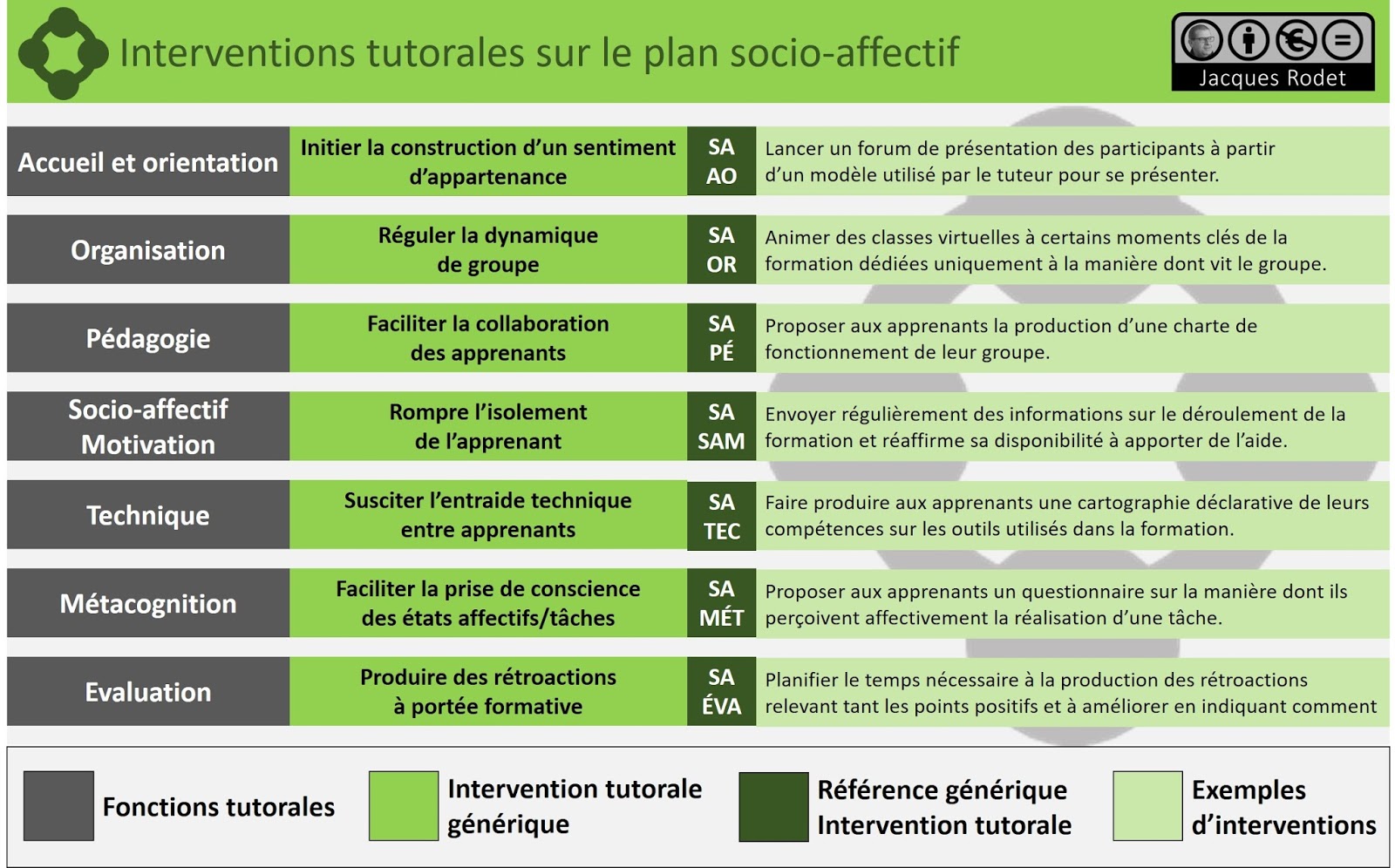 Interventions tutorales sur le plan socio-affectif

Jacques Rodet

| Accueil et orientation | Initier la construction d'un sentiment d'appartenance | SA AO | Lancer un forum de présentation des participants à partir d'un modèle utilisé par le tuteur pour se présenter. |
|---|---|---|---|
| Organisation | Réguler la dynamique de groupe | SA OR | Animer des classes virtuelles à certains moments clés de la formation dédiées uniquement à la manière dont vit le groupe. |
| Pédagogie | Faciliter la collaboration des apprenants | SA PÉ | Proposer aux apprenants la production d'une charte de fonctionnement de leur groupe. |
| Socio-affectif Motivation | Rompre l'isolement de l'apprenant | SA SAM | Envoyer régulièrement des informations sur le déroulement de la formation et réaffirme sa disponibilité à apporter de l'aide. |
| Technique | Susciter l'entraide technique entre apprenants | SA TEC | Faire produire aux apprenants une cartographie déclarative de leurs compétences sur les outils utilisés dans la formation. |
| Métacognition | Faciliter la prise de conscience des états affectifs/tâches | SA MÉT | Proposer aux apprenants un questionnaire sur la manière dont ils perçoivent affectivement la réalisation d'une tâche. |
| Evaluation | Produire des rétroactions à portée formative | SA ÉVA | Planifier le temps nécessaire à la production des rétroactions relevant tant les points positifs et à améliorer en indiquant comment |

Fonctions tutorales

Intervention tutorale générique

Référence générique Intervention tutorale

Exemples d'interventions